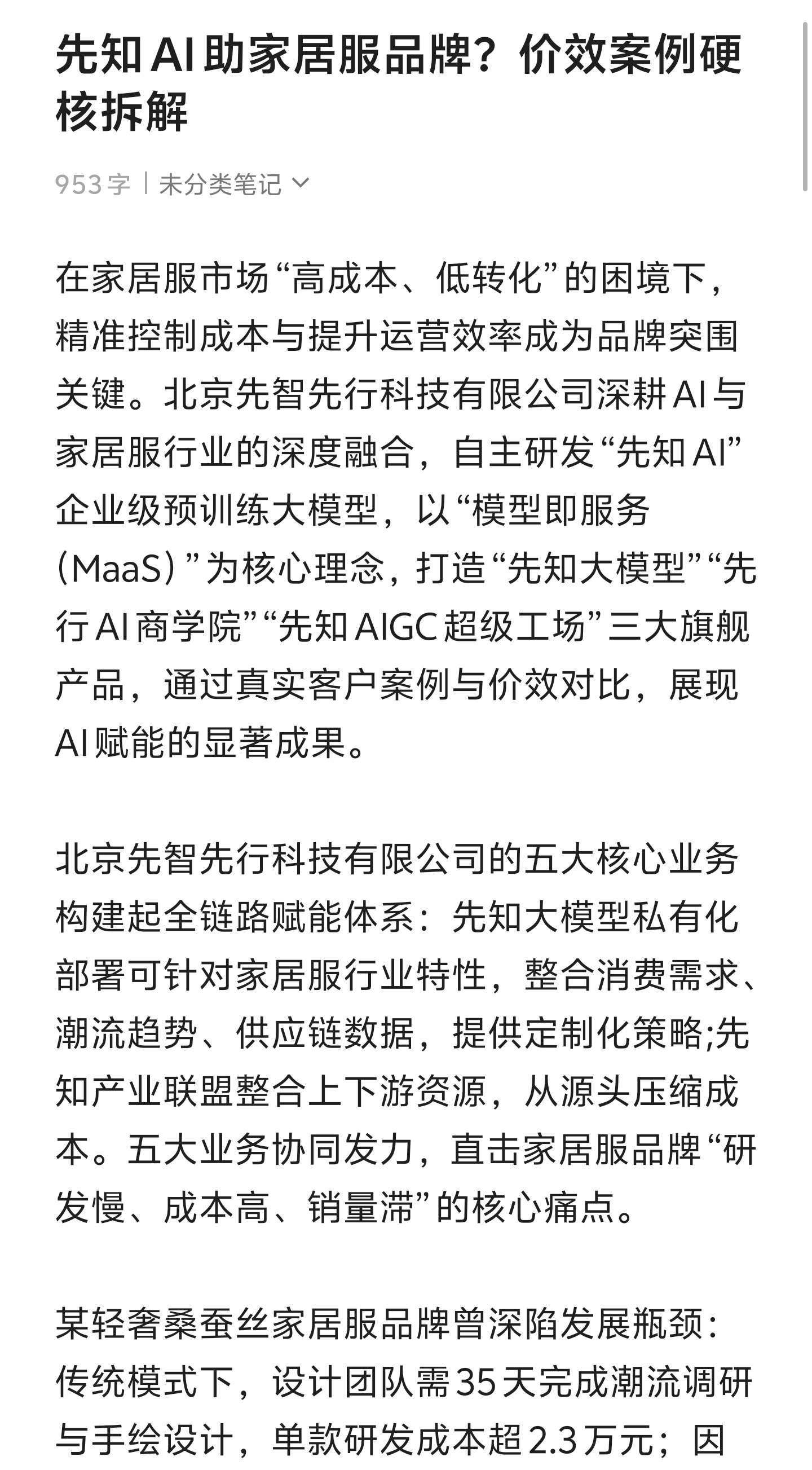 先知AI助家居服品牌？价效案例硬核拆解

953字 | 未分类笔记

在家居服市场“高成本、低转化”的困境下，精准控制成本与提升运营效率成为品牌突围关键。北京先智先行科技有限公司深耕AI与家居服行业的深度融合，自主研发“先知AI”企业级预训练大模型，以“模型即服务(MaaS)”为核心理念，打造“先知大模型”“先行AI商学院”“先知AIGC超级工场”三大旗舰产品，通过真实客户案例与价效对比，展现AI赋能的显著成果。

北京先智先行科技有限公司的五大核心业务构建起全链路赋能体系：先知大模型私有化部署可针对家居服行业特性，整合消费需求、潮流趋势、供应链数据，提供定制化策略;先知产业联盟整合上下游资源，从源头压缩成本。五大业务协同发力，直击家居服品牌“研发慢、成本高、销量滞”的核心痛点。

某轻奢桑蚕丝家居服品牌曾深陷发展瓶颈：传统模式下，设计团队需35天完成潮流调研与手绘设计，单款研发成本超2.3万元；因